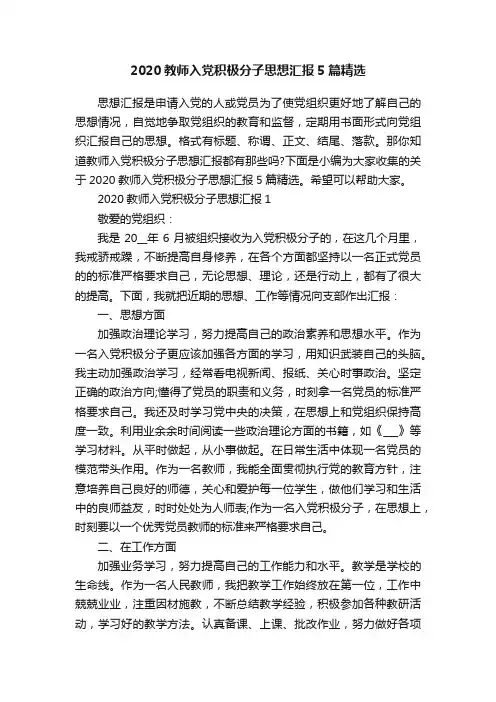 2020 教师入党积极分子思想汇报 5 篇精选

思想汇报是申请入党的人或党员为了使党组织更好地了解自己的思想情况，自觉地争取党组织的教育和监督，定期用书面形式向党组织汇报自己的思想。格式有标题、称谓、正文、结尾、落款。那你知道教师入党积极分子思想汇报都有那些吗?下面是小编为大家收集的关于 2020 教师入党积极分子思想汇报 5 篇精选。希望可以帮助大家。

2020 教师入党积极分子思想汇报 1

敬爱的党组织：

我是 20__年 6 月被组织接收为入党积极分子的，在这几个月里，我戒骄戒躁，不断提高自身修养，在各个方面都坚持以一名正式党员的的标准严格要求自己，无论思想、理论，还是行动上，都有了很大的提高。下面，我就把近期的思想、工作等情况向支部作出汇报：

一、思想方面

加强政治理论学习，努力提高自己的政治素养和思想水平。作为一名入党积极分子更应该加强各方面的学习，用知识武装自己的头脑。我主动加强政治学习，经常看电视新闻、报纸、关心时事政治。坚定正确的政治方向;懂得了党员的职责和义务，时刻拿一名党员的标准严格要求自己。我还及时学习党中央的决策，在思想上和党组织保持高度一致。利用业余余时间阅读一些政治理论方面的书籍，如《___》等学习材料。从平时做起，从小事做起。在日常生活中体现一名党员的模范带头作用。作为一名教师，我能全面贯彻执行党的教育方针，注意培养自己良好的师德，关心和爱护每一位学生，做他们学习和生活中的良师益友，时时处处为人师表;作为一名入党积极分子，在思想上，时刻要以一个优秀党员教师的标准来严格要求自己。

二、在工作方面

加强业务学习，努力提高自己的工作能力和水平。教学是学校的生命线。作为一名人民教师，我把教学工作始终放在第一位，工作中兢兢业业，注重因材施教，不断总结教学经验，积极参加各种教研活动，学习好的教学方法。认真备课、上课、批改作业，努力做好各项